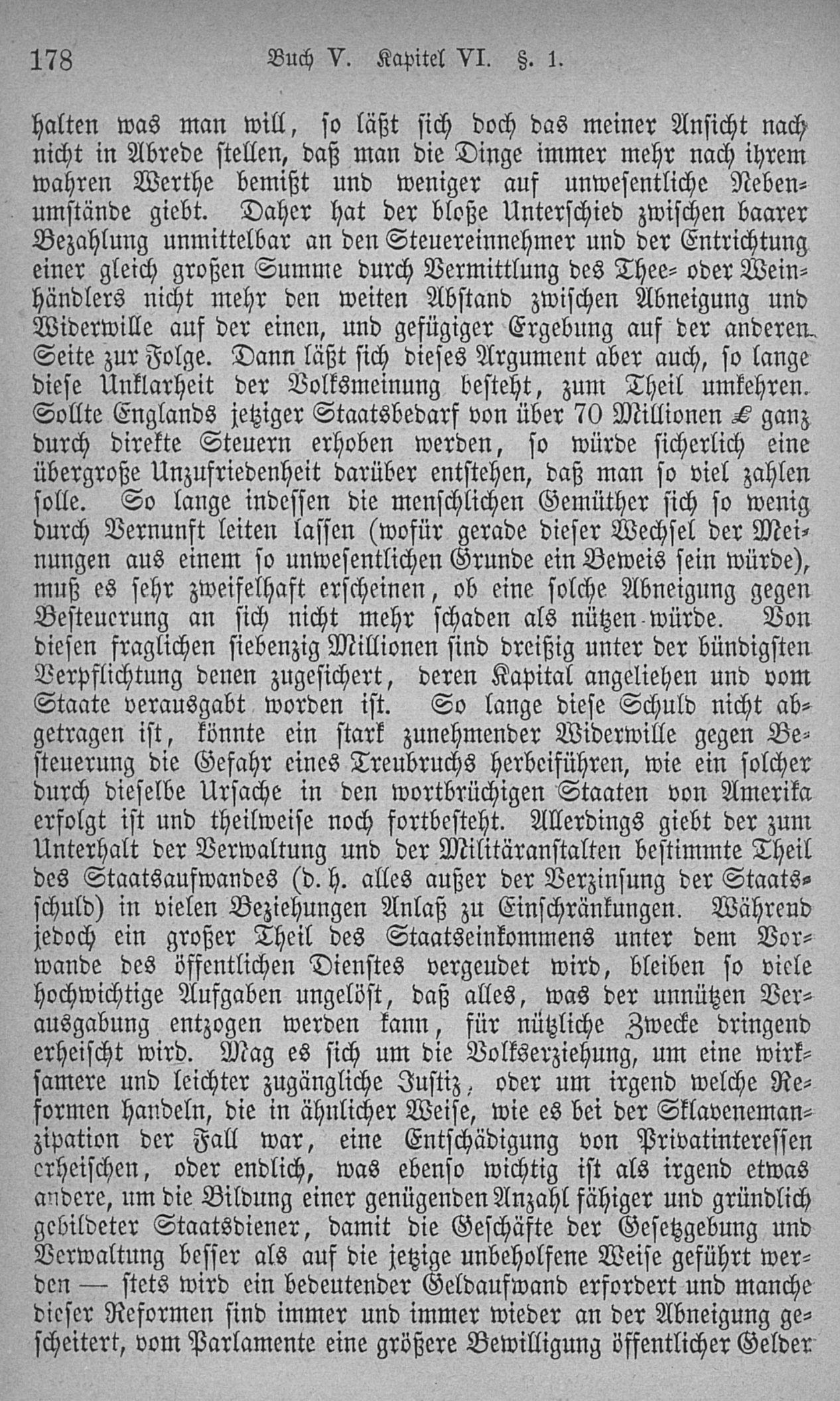 178 Buch V. Kapitel VI. §. 1.

halten was man will, so läßt sich doch das meiner Ansicht nach nicht in Abrede stellen, daß man die Dinge immer mehr nach ihrem wahren Werthe bemißt und weniger auf unwesentliche Nebenumstände giebt. Daher hat der bloße Unterschied zwischen baarer Bezahlung unmittelbar an den Steuereinnehmer und der Entrichtung einer gleich großen Summe durch Vermittlung des Thee- oder Weinhändlers nicht mehr den weiten Abstand zwischen Abneigung und Widerwille auf der einen, und gefügiger Ergebung auf der anderen Seite zur Folge. Dann läßt sich dieses Argument aber auch, so lange diese Unklarheit der Volksmeinung besteht, zum Theil umkehren. Sollte Englands jetziger Staatsbedarf von über 70 Millionen £ ganz durch direkte Steuern erhoben werden, so würde sicherlich eine übergroße Unzufriedenheit darüber entstehen, daß man so viel zahlen solle. So lange indessen die menschlichen Gemüther sich so wenig durch Vernunft leiten lassen (wofür gerade dieser Wechsel der Meinungen aus einem so unwesentlichen Grunde ein Beweis sein würde), muß es sehr zweifelhaft erscheinen, ob eine solche Abneigung gegen Besteuerung an sich nicht mehr schaden als nützen würde. Von diesen fraglichen siebenzig Millionen sind dreißig unter der bündigsten Verpflichtung denen zugesichert, deren Kapital angeliehen und vom Staate verausgabt worden ist. So lange diese Schuld nicht abgetragen ist, könnte ein stark zunehmender Widerwille gegen Besteuerung die Gefahr eines Treubruchs herbeiführen, wie ein solcher durch dieselbe Ursache in den wortbrüchigen Staaten von Amerika erfolgt ist und theilweise noch fortbesteht. Allerdings giebt der zum Unterhalt der Verwaltung und der Militäranstalten bestimmte Theil des Staatsaufwandes (d. h. alles außer der Verzinsung der Staatsschuld) in vielen Beziehungen Anlaß zu Einschränkungen. Während jedoch ein großer Theil des Staatseinkommens unter dem Vorwande des öffentlichen Dienstes vergeudet wird, bleiben so viele hochwichtige Aufgaben ungelöst, daß alles, was der unnützen Verausgabung entzogen werden kann, für nützliche Zwecke dringend erheischt wird. Mag es sich um die Volkserziehung, um eine wirksamere und leichter zugängliche Justiz, oder um irgend welche Reformen handeln, die in ähnlicher Weise, wie es bei der Sklavenemanzipation der Fall war, eine Entschädigung von Privatinteressen erheischen, oder endlich, was ebenso wichtig ist als irgend etwas andere, um die Bildung einer genügenden Anzahl fähiger und gründlich gebildeter Staatsdiener, damit die Geschäfte der Gesetzgebung und Verwaltung besser als auf die jetzige unbeholfene Weise geführt werden — stets wird ein bedeutender Geldaufwand erfordert und manche dieser Reformen sind immer und immer wieder an der Abneigung gescheitert, vom Parlamente eine größere Bewilligung öffentlicher Gelder